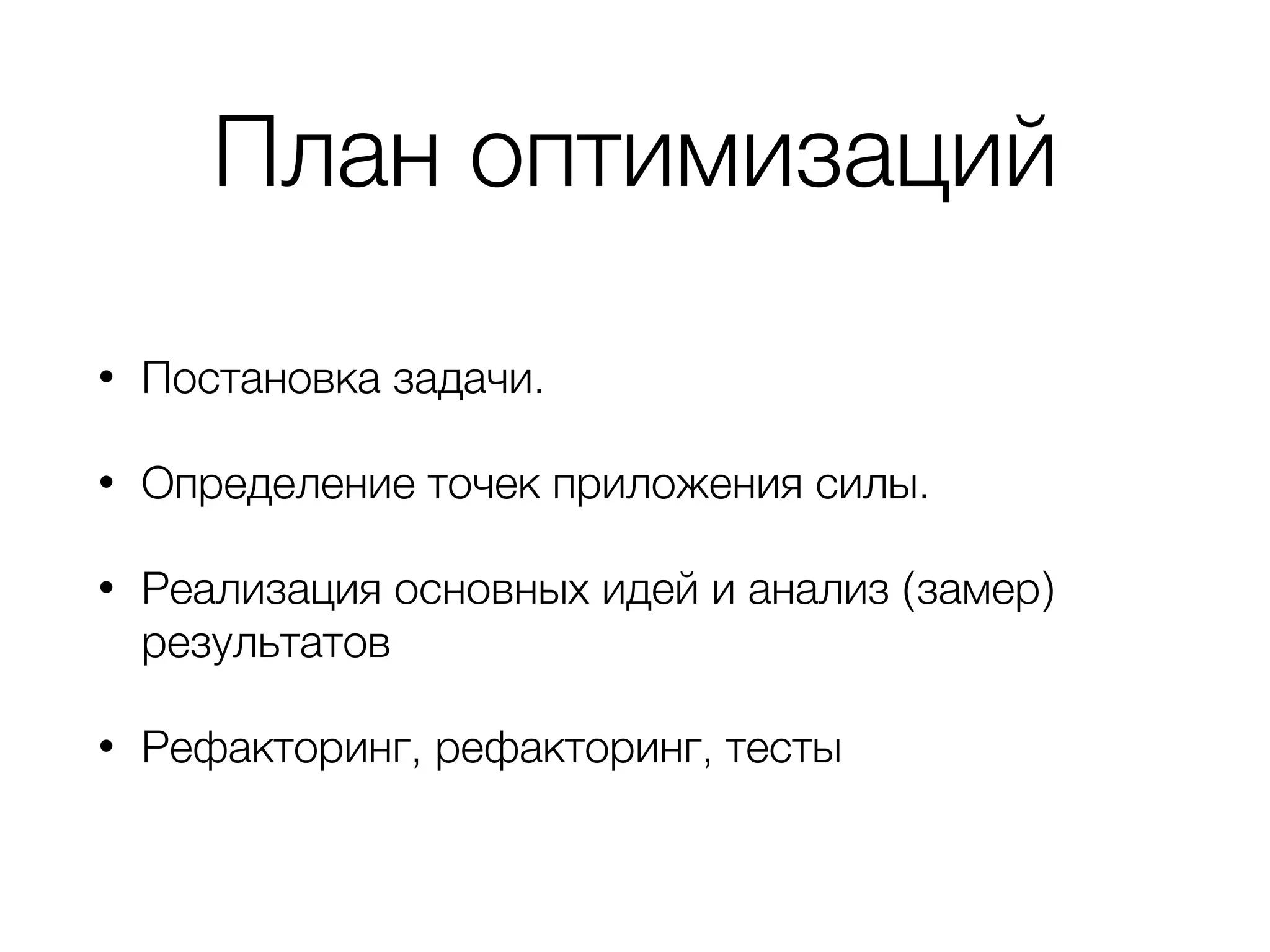 План оптимизаций

• Постановка задачи.

• Определение точек приложения силы.

• Реализация основных идей и анализ (замер) результатов

• Рефакторинг, рефакторинг, тесты